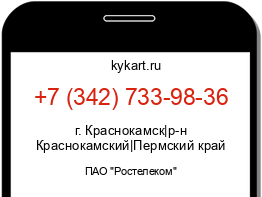 kykart.ru

+7 (342) 733-98-36

г. Краснокамск|р-н Краснокамский|Пермский край

ПАО "Ростелеком"